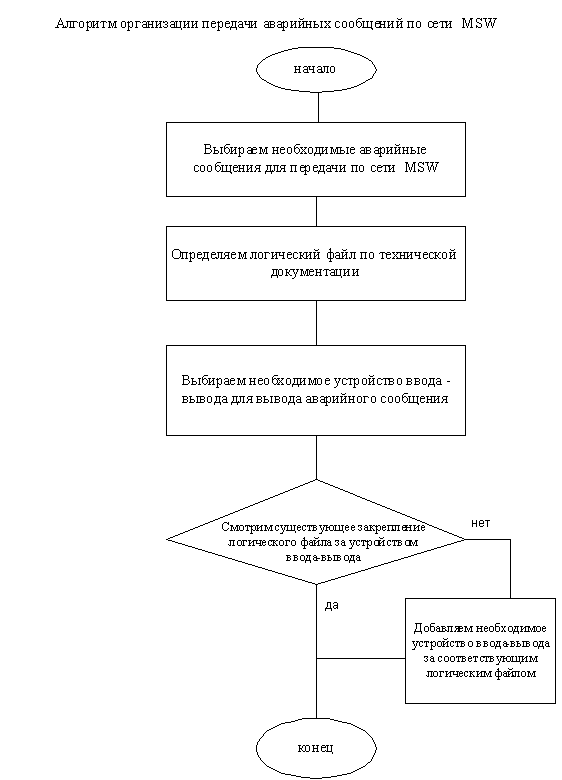 Алгоритм организации передачи аварийных сообщений по сети MSW

начало

Выбираем необходимые аварийные сообщения для передачи по сети MSW

Определяем логический файл по технической документации

Выбираем необходимое устройство ввода - вывода для вывода аварийного сообщения

Смотрим существующее закрепление логического файла за устройством ввода-вывода

нет

да

Добавляем необходимое устройство ввода-вывода за соответствующим логическим файлом

конец